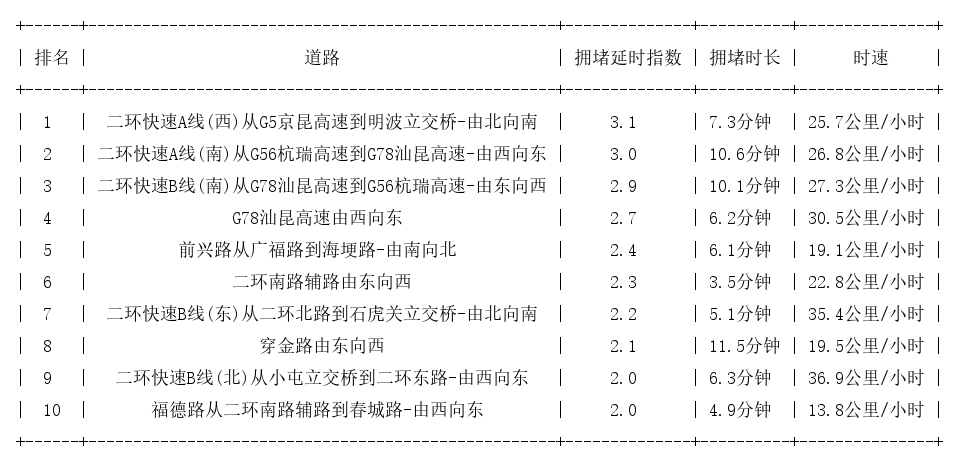 | 排名 | 道路 | 拥堵延时指数 | 拥堵时长 | 时速 |
|---|---|---|---|---|
| 1 | 二环快速A线(西)从G5京昆高速到明波立交桥-由北向南 | 3.1 | 7.3分钟 | 25.7公里/小时 |
| 2 | 二环快速A线(南)从G56杭瑞高速到G78汕昆高速-由西向东 | 3.0 | 10.6分钟 | 26.8公里/小时 |
| 3 | 二环快速B线(南)从G78汕昆高速到G56杭瑞高速-由东向西 | 2.9 | 10.1分钟 | 27.3公里/小时 |
| 4 | G78汕昆高速由西向东 | 2.7 | 6.2分钟 | 30.5公里/小时 |
| 5 | 前兴路从广福路到海埂路-由南向北 | 2.4 | 6.1分钟 | 19.1公里/小时 |
| 6 | 二环南路辅路由东向西 | 2.3 | 3.5分钟 | 22.8公里/小时 |
| 7 | 二环快速B线(东)从二环北路到石虎关立交桥-由北向南 | 2.2 | 5.1分钟 | 35.4公里/小时 |
| 8 | 穿金路由东向西 | 2.1 | 11.5分钟 | 19.5公里/小时 |
| 9 | 二环快速B线(北)从小屯立交桥到二环东路-由西向东 | 2.0 | 6.3分钟 | 36.9公里/小时 |
| 10 | 福德路从二环南路辅路到春城路-由西向东 | 2.0 | 4.9分钟 | 13.8公里/小时 |